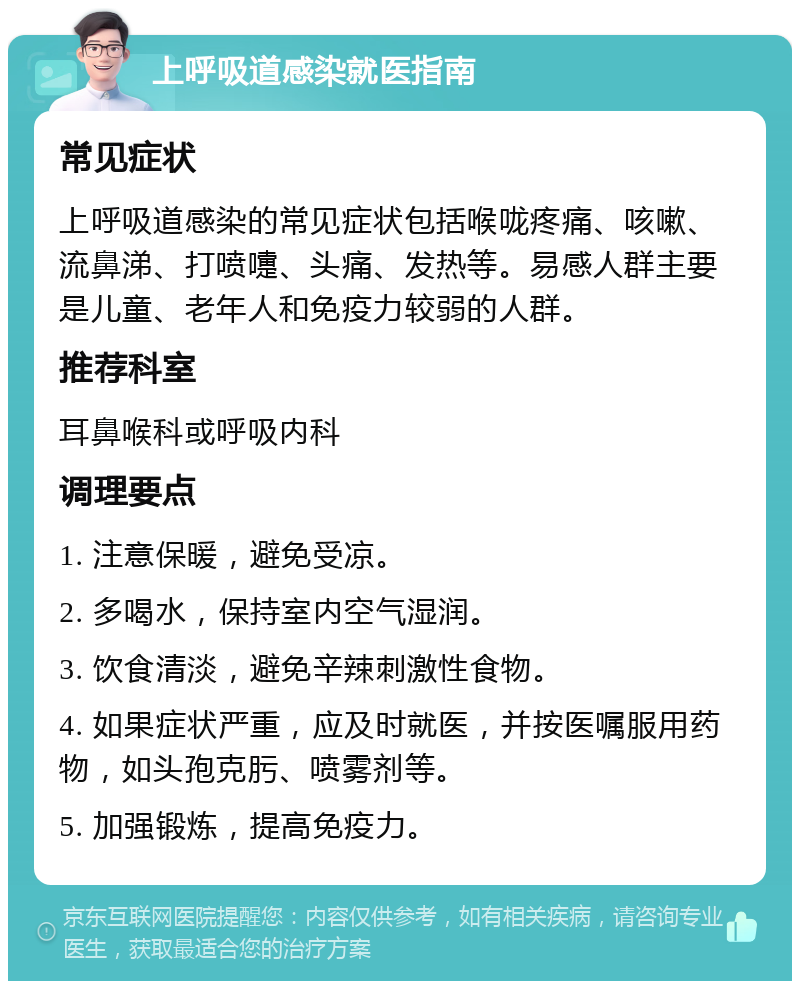 上呼吸道感染就医指南

常见症状

上呼吸道感染的常见症状包括喉咙疼痛、咳嗽、流鼻涕、打喷嚏、头痛、发热等。易感人群主要是儿童、老年人和免疫力较弱的人群。

推荐科室

耳鼻喉科或呼吸内科

调理要点

1. 注意保暖，避免受凉。

2. 多喝水，保持室内空气湿润。

3. 饮食清淡，避免辛辣刺激性食物。

4. 如果症状严重，应及时就医，并按医嘱服用药物，如头孢克肟、喷雾剂等。

5. 加强锻炼，提高免疫力。

京东互联网医院提醒您：内容仅供参考，如有相关疾病，请咨询专业医生，获取最适合您的治疗方案